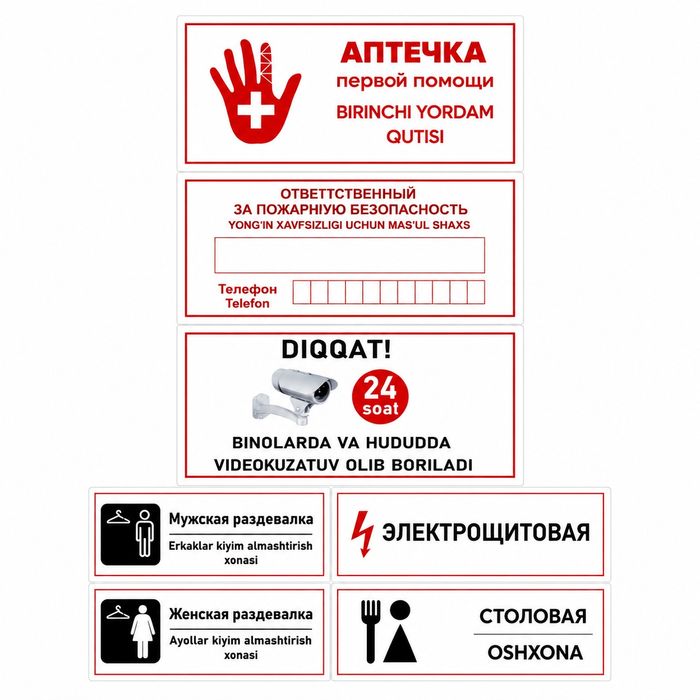 АПТЕЧКА
первой помощи
BIRINCHI YORDAM QUTISI

ОТВЕТТСТВЕННЫЙ
ЗА ПОЖАРНІУЮ БЕЗОПАСНОСТЬ
YONG'IN XAVFSIZLIGI UCHUN MAS'UL SHAXS

Телефон
Telefon

DIQQAT!
24 soat
BINOLARDA VA HUDUDDA VIDEOKUZATUV OLIB BORILADI

Мужская раздевалка
Erkaklar kiyim almashtirish xonasi

ЭЛЕКТРОЩИТОВАЯ

Женская раздевалка
Ayollar kiyim almashtirish xonasi

СТОЛОВАЯ
OSHXONA